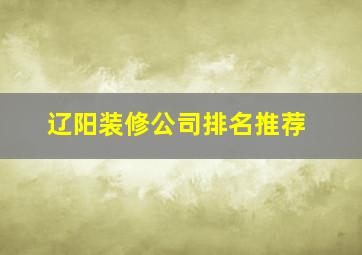 辽阳装修公司排名推荐